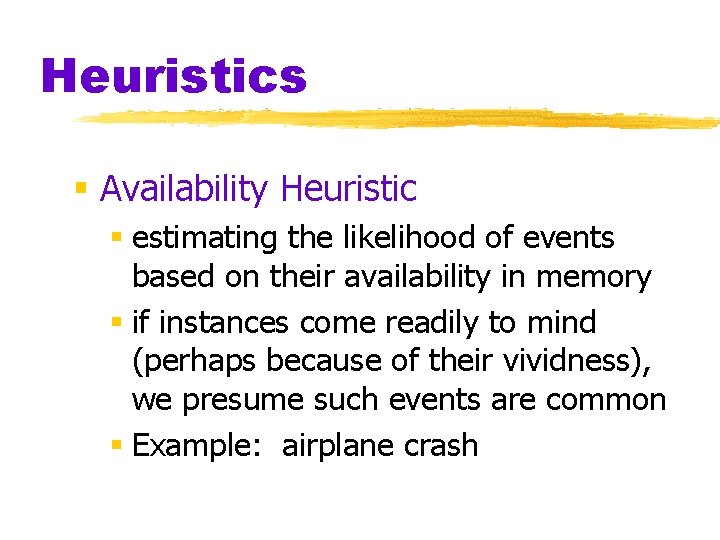 Heuristics

• Availability Heuristic
• estimating the likelihood of events based on their availability in memory
• if instances come readily to mind (perhaps because of their vividness), we presume such events are common
• Example: airplane crash